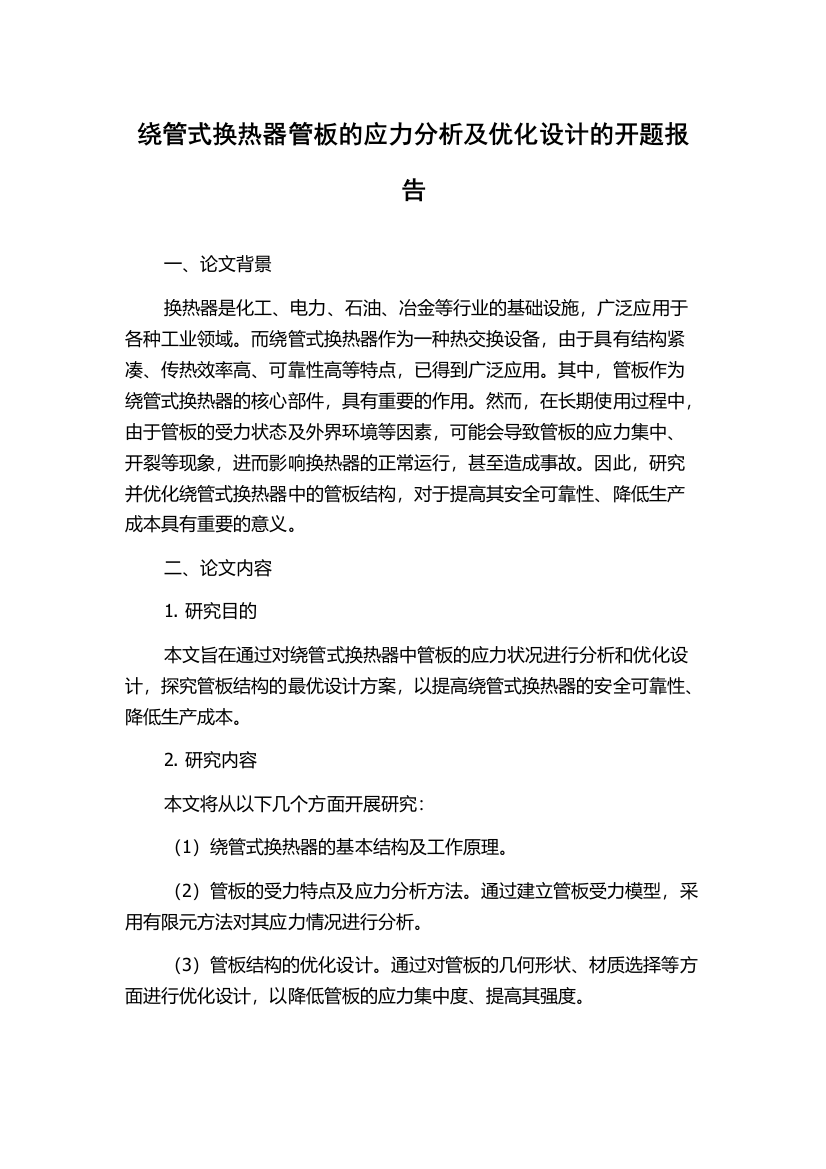 绕管式换热器管板的应力分析及优化设计的开题报告

一、论文背景

换热器是化工、电力、石油、冶金等行业的基础设施，广泛应用于各种工业领域。而绕管式换热器作为一种热交换设备，由于具有结构紧凑、传热效率高、可靠性高等特点，已得到广泛应用。其中，管板作为绕管式换热器的核心部件，具有重要的作用。然而，在长期使用过程中，由于管板的受力状态及外界环境等因素，可能会导致管板的应力集中、开裂等现象，进而影响换热器的正常运行，甚至造成事故。因此，研究并优化绕管式换热器中的管板结构，对于提高其安全可靠性、降低生产成本具有重要的意义。

二、论文内容

1. 研究目的

本文旨在通过对绕管式换热器中管板的应力状况进行分析和优化设计，探究管板结构的最优设计方案，以提高绕管式换热器的安全可靠性、降低生产成本。

2. 研究内容

本文将从以下几个方面开展研究：

（1）绕管式换热器的基本结构及工作原理。

（2）管板的受力特点及应力分析方法。通过建立管板受力模型，采用有限元方法对其应力情况进行分析。

（3）管板结构的优化设计。通过对管板的几何形状、材质选择等方面进行优化设计，以降低管板的应力集中度、提高其强度。